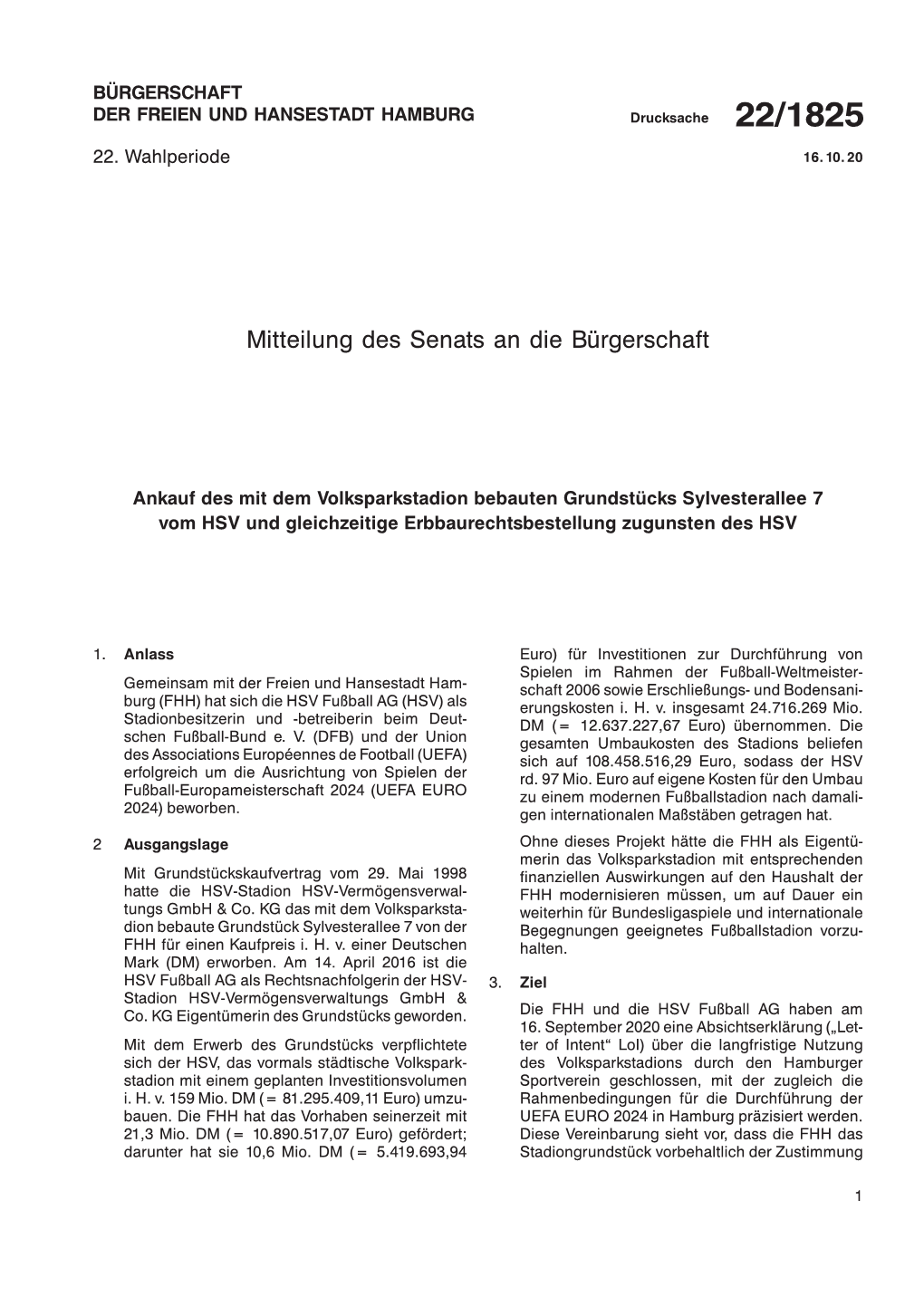 BÜRGERSCHAFT
DER FREIEN UND HANSESTADT HAMBURG

Drucksache 22/1825

22. Wahlperiode

16. 10. 20

Mitteilung des Senats an die Bürgerschaft

Ankauf des mit dem Volksparkstadion bebauten Grundstücks Sylvesterallee 7 vom HSV und gleichzeitige Erbbaurechtsbestellung zugunsten des HSV

1. Anlass

Gemeinsam mit der Freien und Hansestadt Hamburg (FHH) hat sich die HSV Fußball AG (HSV) als Stadionbesitzerin und -betreiberin beim Deutschen Fußball-Bund e. V. (DFB) und der Union des Associations Européennes de Football (UEFA) erfolgreich um die Ausrichtung von Spielen der Fußball-Europameisterschaft 2024 (UEFA EURO 2024) beworben.

2 Ausgangslage

Mit Grundstückskaufvertrag vom 29. Mai 1998 hatte die HSV-Stadion HSV-Vermögensverwaltungs GmbH & Co. KG das mit dem Volksparkstadion bebaute Grundstück Sylvesterallee 7 von der FHH für einen Kaufpreis i. H. v. einer Deutschen Mark (DM) erworben. Am 14. April 2016 ist die HSV Fußball AG als Rechtsnachfolgerin der HSV-Stadion HSV-Vermögensverwaltungs GmbH & Co. KG Eigentümerin des Grundstücks geworden.

Mit dem Erwerb des Grundstücks verpflichtete sich der HSV, das vormals städtische Volksparkstadion mit einem geplanten Investitionsvolumen i. H. v. 159 Mio. DM (= 81.295.409,11 Euro) umzubauen. Die FHH hat das Vorhaben seinerzeit mit 21,3 Mio. DM (= 10.890.517,07 Euro) gefördert; darunter hat sie 10,6 Mio. DM (= 5.419.693,94 Euro) für Investitionen zur Durchführung von Spielen im Rahmen der Fußball-Weltmeisterschaft 2006 sowie Erschließungs- und Bodensanierungskosten i. H. v. insgesamt 24.716.269 Mio. DM (= 12.637.227,67 Euro) übernommen. Die gesamten Umbaukosten des Stadions beliefen sich auf 108.458.516,29 Euro, sodass der HSV rd. 97 Mio. Euro auf eigene Kosten für den Umbau zu einem modernen Fußballstadion nach damaligen internationalen Maßstäben getragen hat.

Ohne dieses Projekt hätte die FHH als Eigentümerin das Volksparkstadion mit entsprechenden finanziellen Auswirkungen auf den Haushalt der FHH modernisieren müssen, um auf Dauer ein weiterhin für Bundesligaspiele und internationale Begegnungen geeignetes Fußballstadion vorzuhalten.

3. Ziel

Die FHH und die HSV Fußball AG haben am 16. September 2020 eine Absichtserklärung („Letter of Intent“ LoI) über die langfristige Nutzung des Volksparkstadions durch den Hamburger Sportverein geschlossen, mit der zugleich die Rahmenbedingungen für die Durchführung der UEFA EURO 2024 in Hamburg präzisiert werden. Diese Vereinbarung sieht vor, dass die FHH das Stadiongrundstück vorbehaltlich der Zustimmung

1